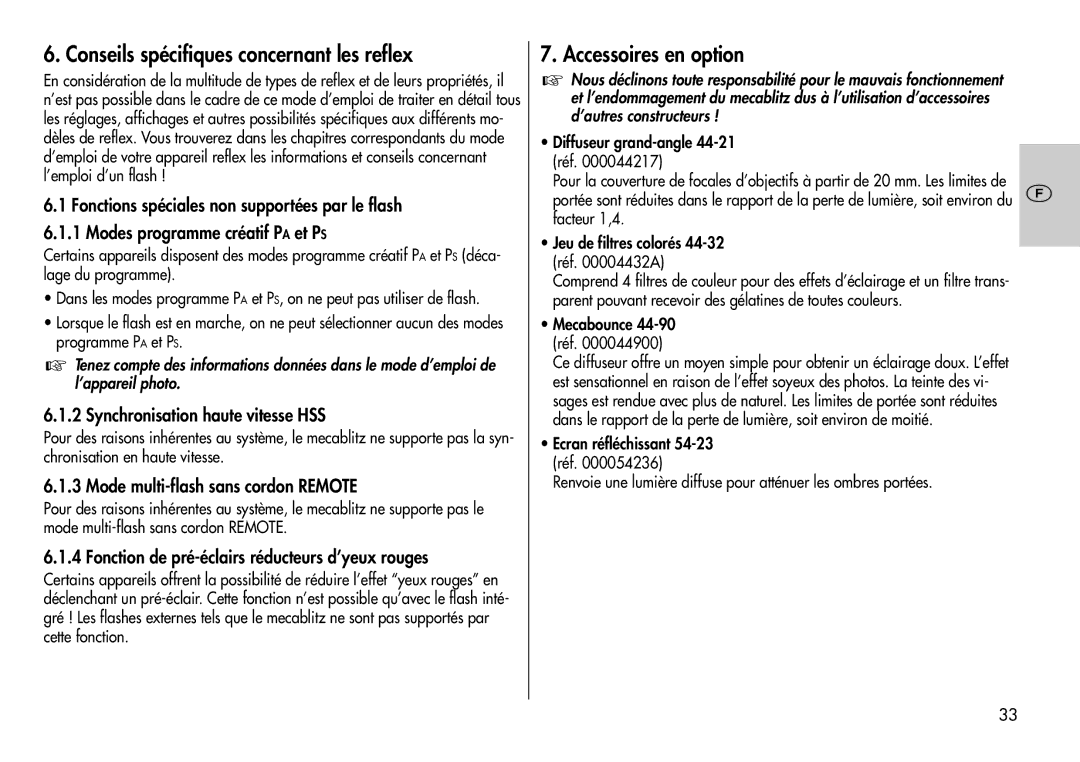 6. Conseils spécifiques concernant les reflex

En considération de la multitude de types de reflex et de leurs propriétés, il n'est pas possible dans le cadre de ce mode d'emploi de traiter en détail tous les réglages, affichages et autres possibilités spécifiques aux différents modèles de reflex. Vous trouverez dans les chapitres correspondants du mode d'emploi de votre appareil reflex les informations et conseils concernant l'emploi d'un flash !

6.1 Fonctions spéciales non supportées par le flash

6.1.1 Modes programme créatif PA et PS

Certains appareils disposent des modes programme créatif PA et PS (décalage du programme).

• Dans les modes programme PA et PS, on ne peut pas utiliser de flash.

• Lorsque le flash est en marche, on ne peut sélectionner aucun des modes programme PA et PS.

☞ Tenez compte des informations données dans le mode d'emploi de l'appareil photo.

6.1.2 Synchronisation haute vitesse HSS

Pour des raisons inhérentes au système, le mecablitz ne supporte pas la synchronisation en haute vitesse.

6.1.3 Mode multi-flash sans cordon REMOTE

Pour des raisons inhérentes au système, le mecablitz ne supporte pas le mode multi-flash sans cordon REMOTE.

6.1.4 Fonction de pré-éclairs réducteurs d'yeux rouges

Certains appareils offrent la possibilité de réduire l'effet "yeux rouges" en déclenchant un pré-éclair. Cette fonction n'est possible qu'avec le flash intégré ! Les flashes externes tels que le mecablitz ne sont pas supportés par cette fonction.

7. Accessoires en option

☞ Nous déclinons toute responsabilité pour le mauvais fonctionnement et l'endommagement du mecablitz dus à l'utilisation d'accessoires d'autres constructeurs !

• Diffuseur grand-angle 44-21
(réf. 000044217)
Pour la couverture de focales d'objectifs à partir de 20 mm. Les limites de portée sont réduites dans le rapport de la perte de lumière, soit environ du facteur 1,4.

• Jeu de filtres colorés 44-32
(réf. 00004432A)
Comprend 4 filtres de couleur pour des effets d'éclairage et un filtre transparent pouvant recevoir des gélatines de toutes couleurs.

• Mecabounce 44-90
(réf. 000044900)
Ce diffuseur offre un moyen simple pour obtenir un éclairage doux. L'effet est sensationnel en raison de l'effet soyeux des photos. La teinte des visages est rendue avec plus de naturel. Les limites de portée sont réduites dans le rapport de la perte de lumière, soit environ de moitié.

• Ecran réfléchissant 54-23
(réf. 000054236)
Renvoie une lumière diffuse pour atténuer les ombres portées.

F

33